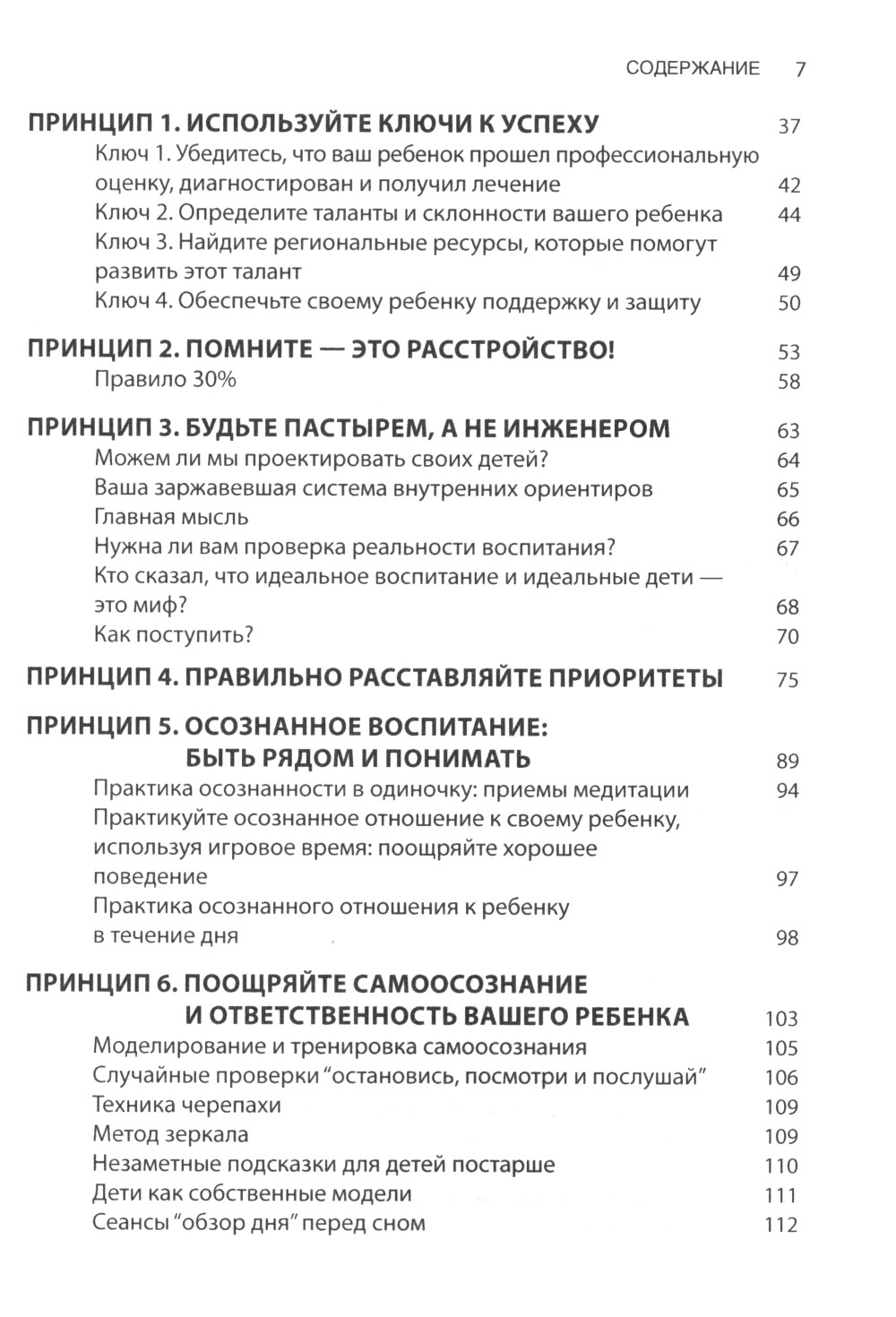 СОДЕРЖАНИЕ 7

ПРИНЦИП 1. ИСПОЛЬЗУЙТЕ КЛЮЧИ К УСПЕХУ 37
Ключ 1. Убедитесь, что ваш ребенок прошел профессиональную оценку, диагностирован и получил лечение 42
Ключ 2. Определите таланты и склонности вашего ребенка 44
Ключ 3. Найдите региональные ресурсы, которые помогут развить этот талант 49
Ключ 4. Обеспечьте своему ребенку поддержку и защиту 50

ПРИНЦИП 2. ПОМНИТЕ — ЭТО РАССТРОЙСТВО! 53
Правило 30% 58

ПРИНЦИП 3. БУДЬТЕ ПАСТЫРЕМ, А НЕ ИНЖЕНЕРОМ 63
Можем ли мы проектировать своих детей? 64
Ваша заржавевшая система внутренних ориентиров 65
Главная мысль 66
Нужна ли вам проверка реальности воспитания? 67
Кто сказал, что идеальное воспитание и идеальные дети — это миф? 68
Как поступить? 70

ПРИНЦИП 4. ПРАВИЛЬНО РАССТАВЛЯЙТЕ ПРИОРИТЕТЫ 75

ПРИНЦИП 5. ОСОЗНАННОЕ ВОСПИТАНИЕ: БЫТЬ РЯДОМ И ПОНИМАТЬ 89
Практика осознанности в одиночку: приемы медитации 94
Практикуйте осознанное отношение к своему ребенку, используя игровое время: поощряйте хорошее поведение 97
Практика осознанного отношения к ребенку в течение дня 98

ПРИНЦИП 6. ПООЩРЯЙТЕ САМООСОЗНАНИЕ И ОТВЕТСТВЕННОСТЬ ВАШЕГО РЕБЕНКА 103
Моделирование и тренировка самоосознания 105
Случайные проверки “остановись, посмотри и послушай” 106
Техника черепахи 109
Метод зеркала 109
Незаметные подсказки для детей постарше 110
Дети как собственные модели 111
Сеансы “обзор дня” перед сном 112